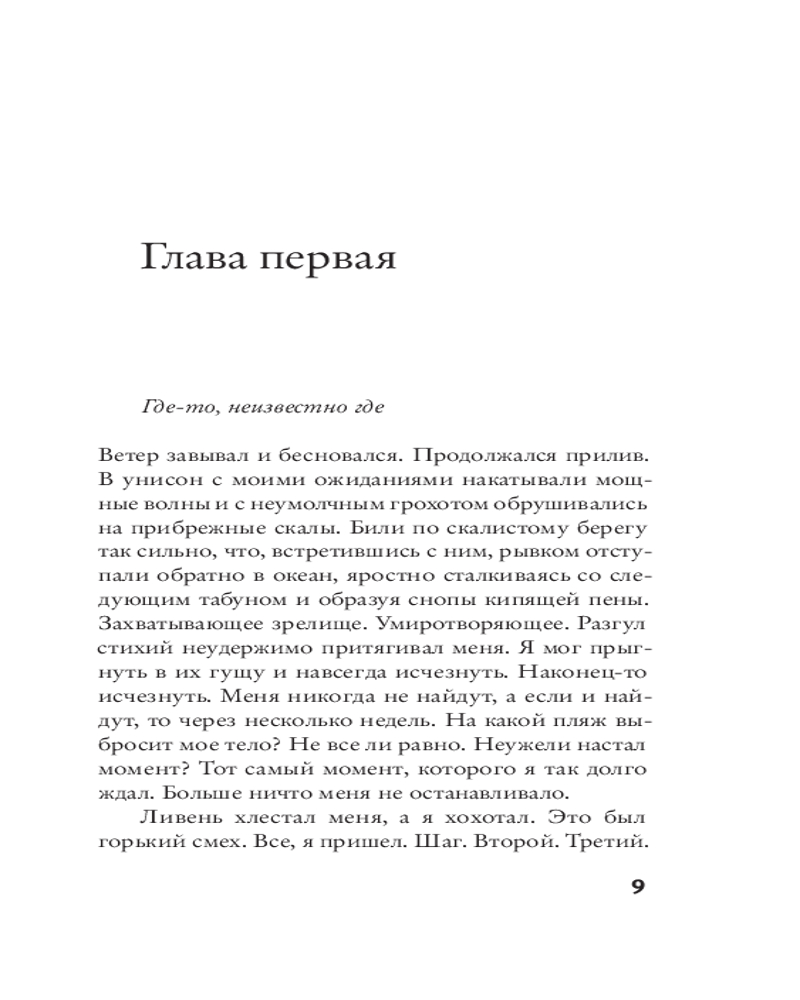 Глава первая

Где-то, неизвестно где

Ветер завывал и бесновался. Продолжался прилив. В унисон с моими ожиданиями накатывали мощные волны и с неумолчным грохотом обрушивались на прибрежные скалы. Били по скалистому берегу так сильно, что, встретившись с ним, рывком отступали обратно в океан, яростно сталкиваясь со следующим табуном и образуя снопы кипящей пены. Захватывающее зрелище. Умиротворяющее. Разгул стихий неудержимо притягивал меня. Я мог прыгнуть в их гущу и навсегда исчезнуть. Наконец-то исчезнуть. Меня никогда не найдут, а если и найдут, то через несколько недель. На какой пляж выбросит мое тело? Не все ли равно. Неужели настал момент? Тот самый момент, которого я так долго ждал. Больше ничто меня не останавливало.

Ливень хлестал меня, а я хохотал. Это был горький смех. Все, я пришел. Шаг. Второй. Третий.

9